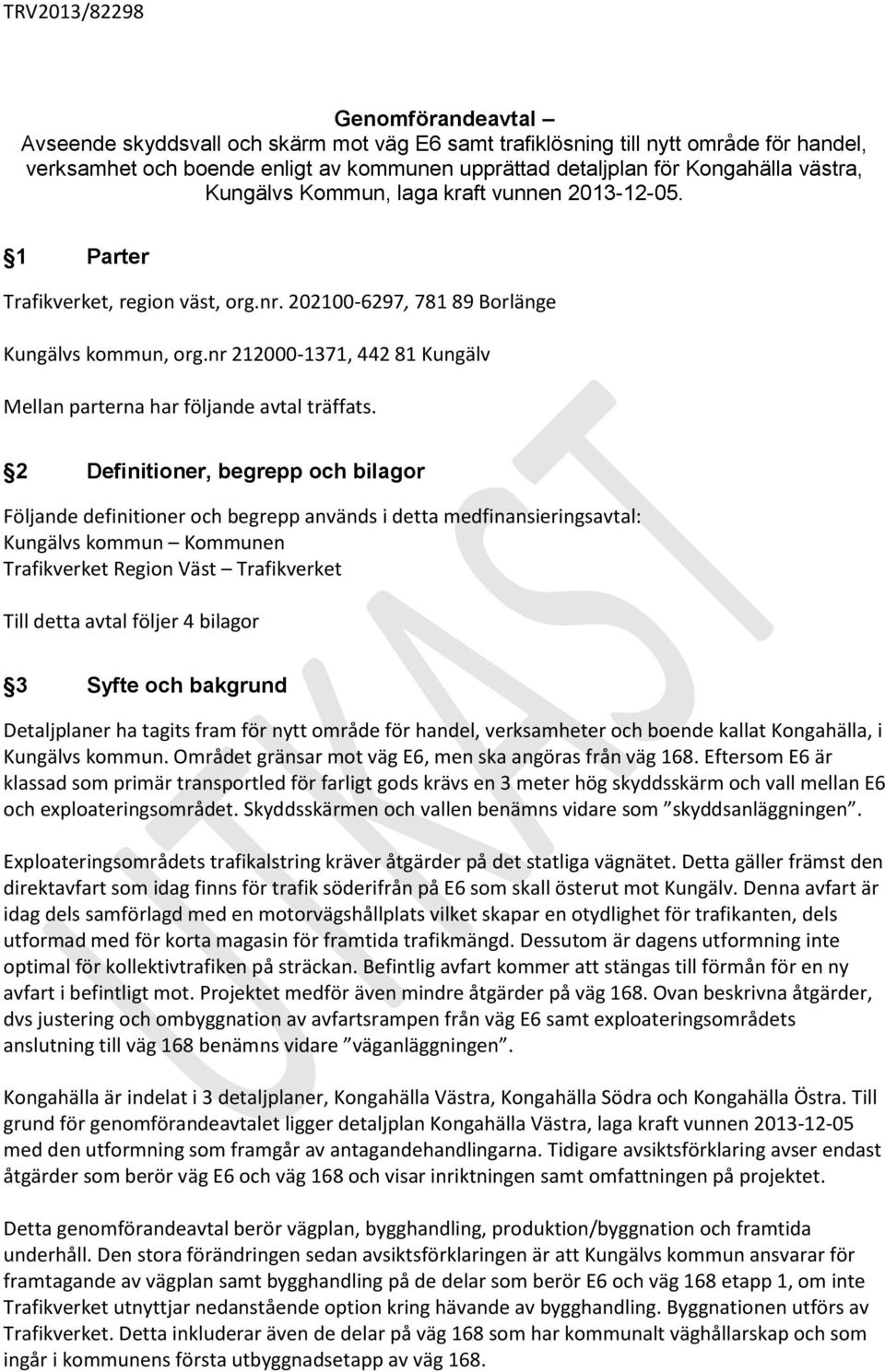 TRV2013/82298

Genomförandeavtal – Avseende skyddsvall och skärm mot väg E6 samt trafiklösning till nytt område för handel, verksamhet och boende enligt av kommunen upprättad detaljplan för Kongahälla västra, Kungälvs Kommun, laga kraft vunnen 2013-12-05.

1 Parter

Trafikverket, region väst, org.nr. 202100-6297, 781 89 Borlänge

Kungälvs kommun, org.nr 212000-1371, 442 81 Kungälv

Mellan parterna har följande avtal träffats.

2 Definitioner, begrepp och bilagor

Följande definitioner och begrepp används i detta medfinansieringsavtal:
Kungälvs kommun – Kommunen
Trafikverket Region Väst – Trafikverket

Till detta avtal följer 4 bilagor

3 Syfte och bakgrund

Detaljplaner ha tagits fram för nytt område för handel, verksamheter och boende kallat Kongahälla, i Kungälvs kommun. Området gränsar mot väg E6, men ska angöras från väg 168. Eftersom E6 är klassad som primär transportled för farligt gods krävs en 3 meter hög skyddsskärm och vall mellan E6 och exploateringsområdet. Skyddsskärmen och vallen benämns vidare som "skyddsanläggningen".

Exploateringsområdets trafikalstring kräver åtgärder på det statliga vägnätet. Detta gäller främst den direktavfart som idag finns för trafik söderifrån på E6 som skall österut mot Kungälv. Denna avfart är idag dels samförlagd med en motorvägshållplats vilket skapar en otydlighet för trafikanten, dels utformad med för korta magasin för framtida trafikmängd. Dessutom är dagens utformning inte optimal för kollektivtrafiken på sträckan. Befintlig avfart kommer att stängas till förmån för en ny avfart i befintligt mot. Projektet medför även mindre åtgärder på väg 168. Ovan beskrivna åtgärder, dvs justering och ombyggnation av avfartsrampen från väg E6 samt exploateringsområdets anslutning till väg 168 benämns vidare "väganläggningen".

Kongahälla är indelat i 3 detaljplaner, Kongahälla Västra, Kongahälla Södra och Kongahälla Östra. Till grund för genomförandeavtalet ligger detaljplan Kongahälla Västra, laga kraft vunnen 2013-12-05 med den utformning som framgår av antagandehandlingarna. Tidigare avsiktsförklaring avser endast åtgärder som berör väg E6 och väg 168 och visar inriktningen samt omfattningen på projektet.

Detta genomförandeavtal berör vägplan, bygghandling, produktion/byggnation och framtida underhåll. Den stora förändringen sedan avsiktsförklaringen är att Kungälvs kommun ansvarar för framtagande av vägplan samt bygghandling på de delar som berör E6 och väg 168 etapp 1, om inte Trafikverket utnyttjar nedanstående option kring hävande av bygghandling. Byggnationen utförs av Trafikverket. Detta inkluderar även de delar på väg 168 som har kommunalt väghållarskap och som ingår i kommunens första utbyggnadsetapp av väg 168.

UTKAST